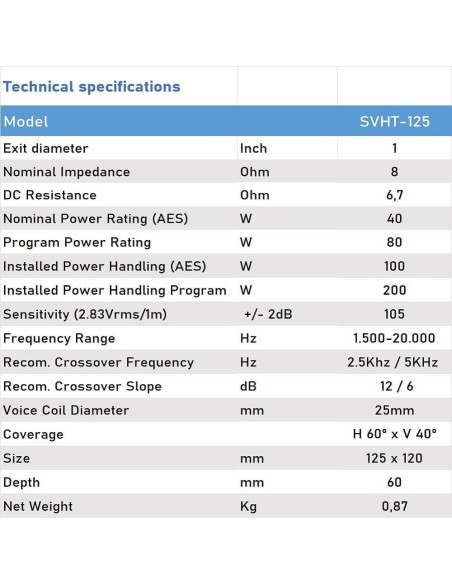 | Technical specifications | | |
|---|---|---|
| Model | | SVHT-125 |
| Exit diameter | Inch | 1 |
| Nominal Impedance | Ohm | 8 |
| DC Resistance | Ohm | 6,7 |
| Nominal Power Rating (AES) | W | 40 |
| Program Power Rating | W | 80 |
| Installed Power Handling (AES) | W | 100 |
| Installed Power Handling Program | W | 200 |
| Sensitivity (2.83Vrms/1m) | +/- 2dB | 105 |
| Frequency Range | Hz | 1.500-20.000 |
| Recom. Crossover Frequency | Hz | 2.5Khz / 5KHz |
| Recom. Crossover Slope | dB | 12 / 6 |
| Voice Coil Diameter | mm | 25mm |
| Coverage | | H 60° x V 40° |
| Size | mm | 125 x 120 |
| Depth | mm | 60 |
| Net Weight | Kg | 0,87 |